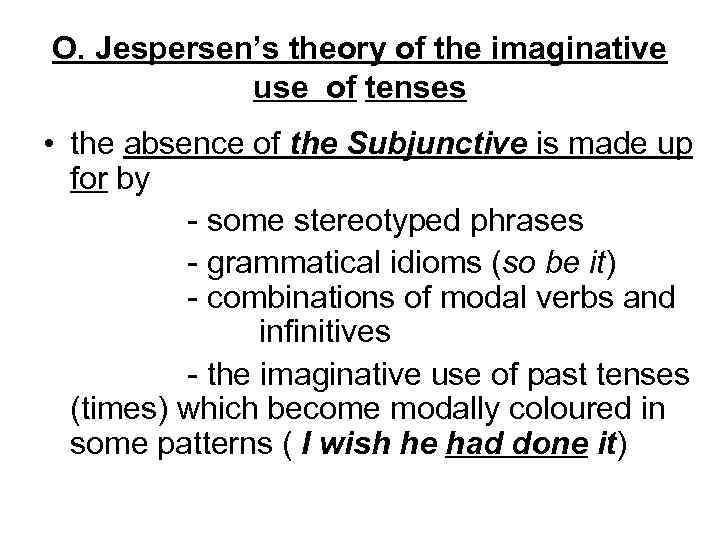 O. Jespersen's theory of the imaginative use of tenses

• the absence of the Subjunctive is made up for by

- some stereotyped phrases
- grammatical idioms (so be it)
- combinations of modal verbs and infinitives
- the imaginative use of past tenses (times) which become modally coloured in some patterns ( I wish he had done it)